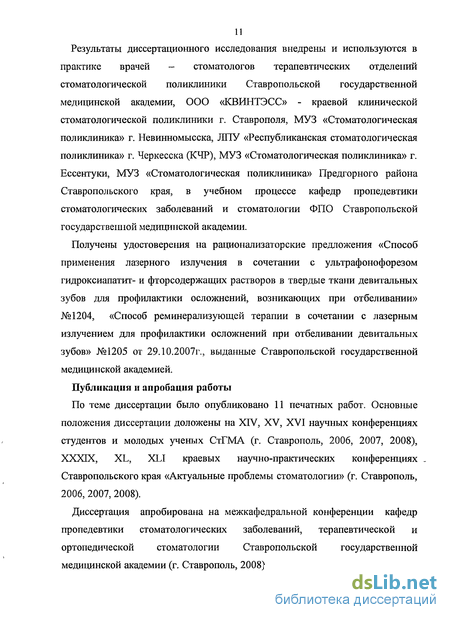 11

Результаты диссертационного исследования внедрены и используются в практике врачей – стоматологов терапевтических отделений стоматологической поликлиники Ставропольской государственной медицинской академии, ООО «КВИНТЭСС» - краевой клинической стоматологической поликлиники г. Ставрополя, МУЗ «Стоматологическая поликлиника» г. Невинномысска, ЛПУ «Республиканская стоматологическая поликлиника» г. Черкесска (КЧР), МУЗ «Стоматологическая поликлиника» г. Ессентуки, МУЗ «Стоматологическая поликлиника» Предгорного района Ставропольского края, в учебном процессе кафедр пропедевтики стоматологических заболеваний и стоматологии ФПО Ставропольской государственной медицинской академии.

Получены удостоверения на рационализаторские предложения «Способ применения лазерного излучения в сочетании с ультрафонофорезом гидроксиапатит- и фторсодержащих растворов в твердые ткани девитальных зубов для профилактики осложнений, возникающих при отбеливании» №1204, «Способ реминерализующей терапии в сочетании с лазерным излучением для профилактики осложнений при отбеливании девитальных зубов» №1205 от 29.10.2007г., выданные Ставропольской государственной медицинской академией.

Публикация и апробация работы

По теме диссертации было опубликовано 11 печатных работ. Основные положения диссертации доложены на XIV, XV, XVI научных конференциях студентов и молодых ученых СтГМА (г. Ставрополь, 2006, 2007, 2008), XXXIX, XL, XLI краевых научно-практических конференциях Ставропольского края «Актуальные проблемы стоматологии» (г. Ставрополь, 2006, 2007, 2008).

Диссертация апробирована на межкафедральной конференции кафедр пропедевтики стоматологических заболеваний, терапевтической и ортопедической стоматологии Ставропольской государственной медицинской академии (г. Ставрополь, 2008)

dsLib.net
библиотека диссертаций